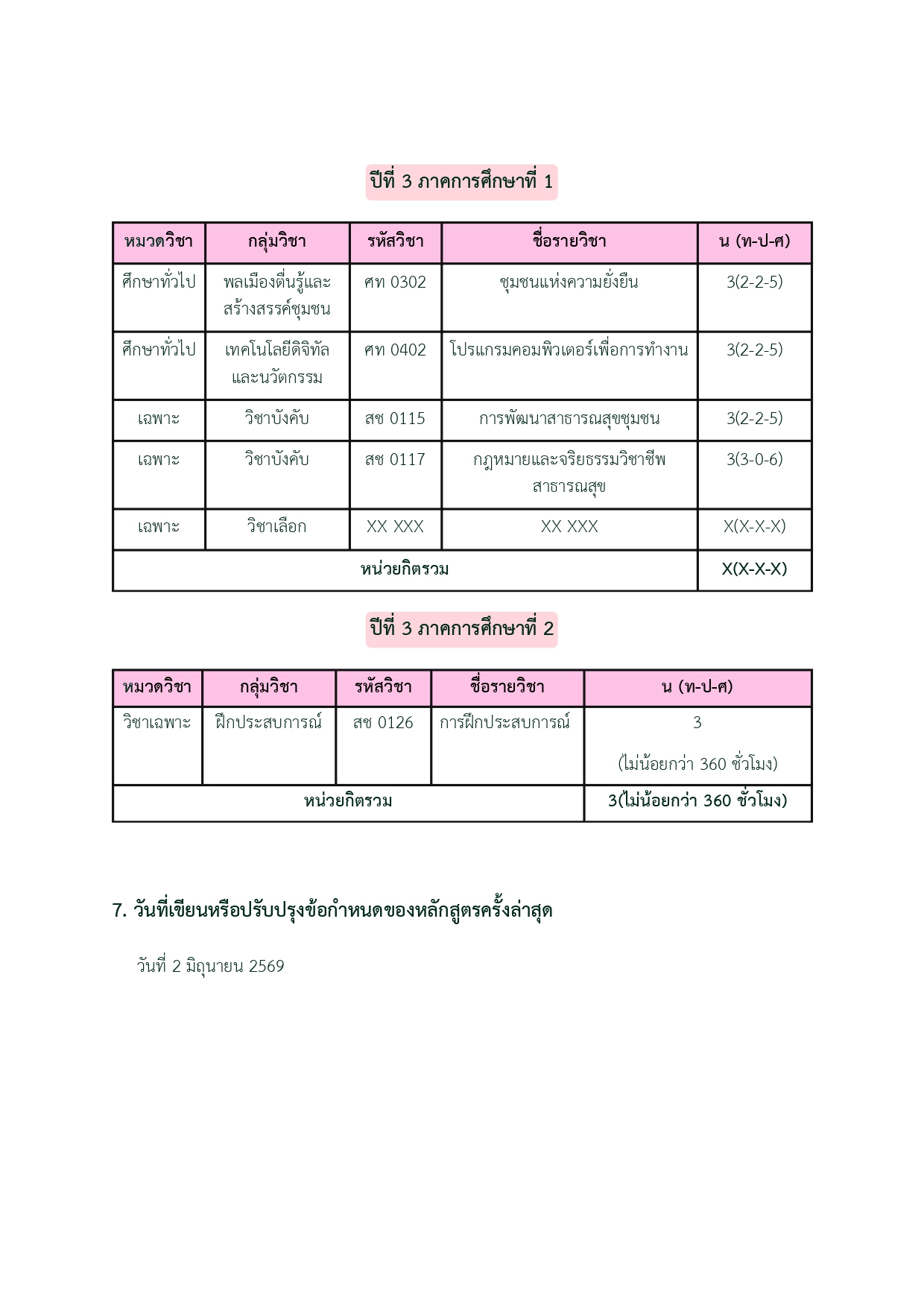 ปีที่ 3 ภาคการศึกษาที่ 1

| หมวดวิชา | กลุ่มวิชา | รหัสวิชา | ชื่อรายวิชา | น (ท-ป-ศ) |
|---|---|---|---|---|
| ศึกษาทั่วไป | พลเมืองตื่นรู้และสร้างสรรค์ชุมชน | ศท 0302 | ชุมชนแห่งความยั่งยืน | 3(2-2-5) |
| ศึกษาทั่วไป | เทคโนโลยีดิจิทัลและนวัตกรรม | ศท 0402 | โปรแกรมคอมพิวเตอร์เพื่อการทำงาน | 3(2-2-5) |
| เฉพาะ | วิชาบังคับ | สช 0115 | การพัฒนาสาธารณสุขชุมชน | 3(2-2-5) |
| เฉพาะ | วิชาบังคับ | สช 0117 | กฎหมายและจริยธรรมวิชาชีพสาธารณสุข | 3(3-0-6) |
| เฉพาะ | วิชาเลือก | XX XXX | XX XXX | X(X-X-X) |
| หน่วยกิตรวม | | | | X(X-X-X) |

ปีที่ 3 ภาคการศึกษาที่ 2

| หมวดวิชา | กลุ่มวิชา | รหัสวิชา | ชื่อรายวิชา | น (ท-ป-ศ) |
|---|---|---|---|---|
| วิชาเฉพาะ | ฝึกประสบการณ์ | สช 0126 | การฝึกประสบการณ์ | 3 (ไม่น้อยกว่า 360 ชั่วโมง) |
| หน่วยกิตรวม | | | | 3(ไม่น้อยกว่า 360 ชั่วโมง) |

7. วันที่เขียนหรือปรับปรุงข้อกำหนดของหลักสูตรครั้งล่าสุด

วันที่ 2 มิถุนายน 2569